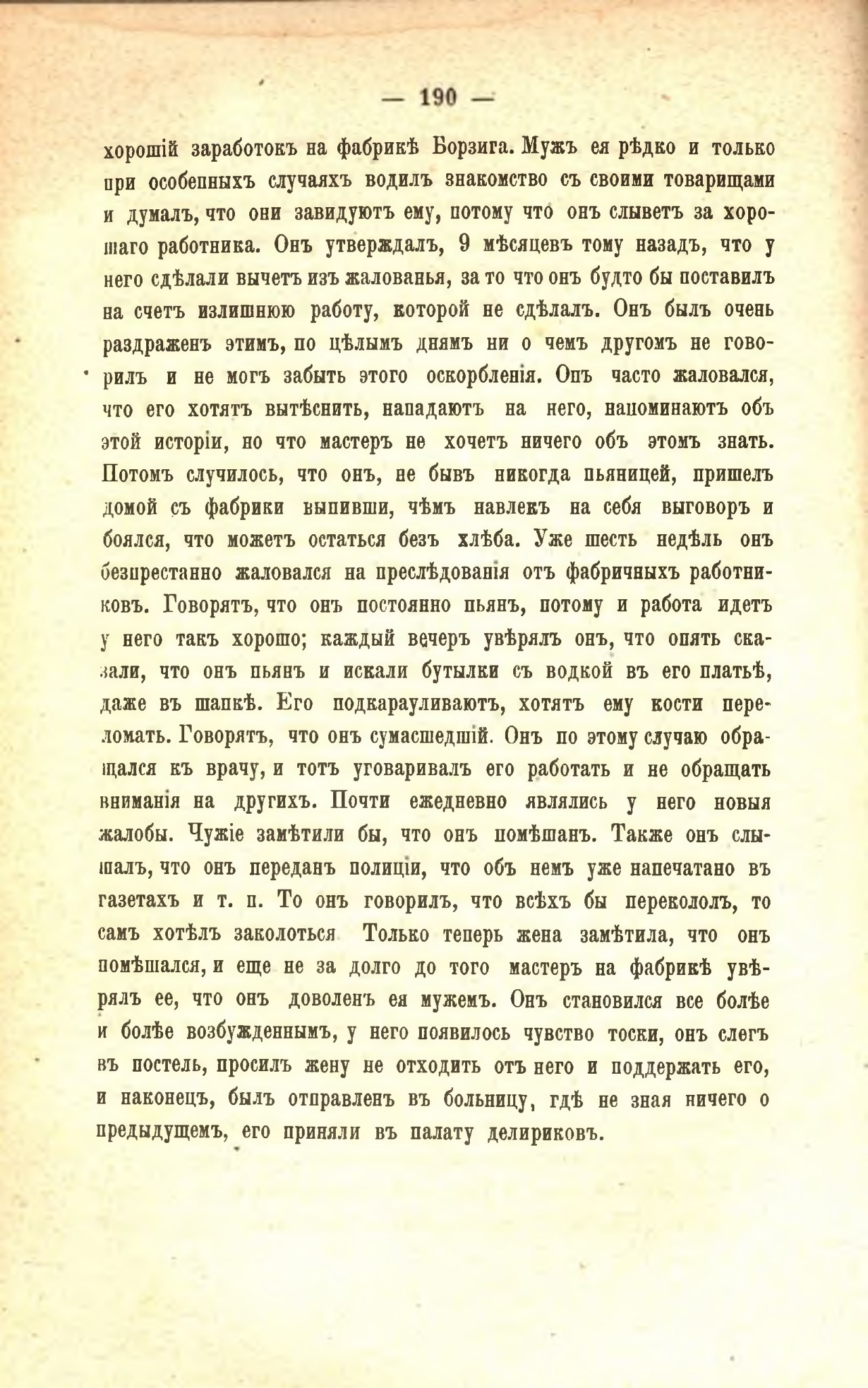 — 190 —

хорошій заработокъ на фабрикѣ Борзига. Мужъ ея рѣдко и только при особенныхъ случаяхъ водилъ знакомство съ своими товарищами и думалъ, что они завидуютъ ему, потому что онъ слыветъ за хорошаго работника. Онъ утверждалъ, 9 мѣсяцевъ тому назадъ, что у него сдѣлали вычетъ изъ жалованья, за то что онъ будто бы поставилъ на счетъ излишнюю работу, которой не сдѣлалъ. Онъ былъ очень раздраженъ этимъ, по цѣлымъ днямъ ни о чемъ другомъ не говорилъ и не могъ забыть этого оскорбленія. Онъ часто жаловался, что его хотятъ вытѣснить, нападаютъ на него, напоминаютъ объ этой исторіи, но что мастеръ не хочетъ ничего объ этомъ знать. Потомъ случилось, что онъ, не бывъ никогда пьяницей, пришелъ домой съ фабрики выпивши, чѣмъ навлекъ на себя выговоръ и боялся, что можетъ остаться безъ хлѣба. Уже шесть недѣль онъ безпрестанно жаловался на преслѣдованія отъ фабричныхъ работниковъ. Говорятъ, что онъ постоянно пьянъ, потому и работа идетъ у него такъ хорошо; каждый вечеръ увѣрялъ онъ, что опять сказали, что онъ пьянъ и искали бутылки съ водкой въ его платьѣ, даже въ шапкѣ. Его подкарауливаютъ, хотятъ ему кости переломать. Говорятъ, что онъ сумасшедшій. Онъ по этому случаю обращался къ врачу, и тотъ уговаривалъ его работать и не обращать вниманія на другихъ. Почти ежедневно являлись у него новыя жалобы. Чужіе замѣтили бы, что онъ помѣшанъ. Также онъ слышалъ, что онъ переданъ полиціи, что объ немъ уже напечатано въ газетахъ и т. п. То онъ говорилъ, что всѣхъ бы перекололъ, то самъ хотѣлъ заколоться Только теперь жена замѣтила, что онъ помѣшался, и еще не за долго до того мастеръ на фабрикѣ увѣрялъ ее, что онъ доволенъ ея мужемъ. Онъ становился все болѣе и болѣе возбужденнымъ, у него появилось чувство тоски, онъ слегъ въ постель, просилъ жену не отходить отъ него и поддержать его, и наконецъ, былъ отправленъ въ больницу, гдѣ не зная ничего о предыдущемъ, его приняли въ палату делириковъ.